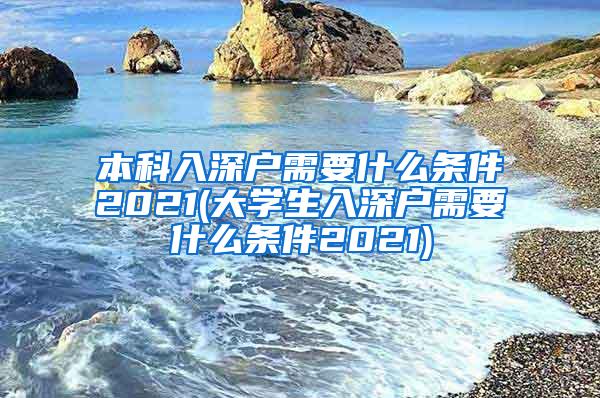 本科入深户需要什么条件2021(大学生入深户需要什么条件2021)